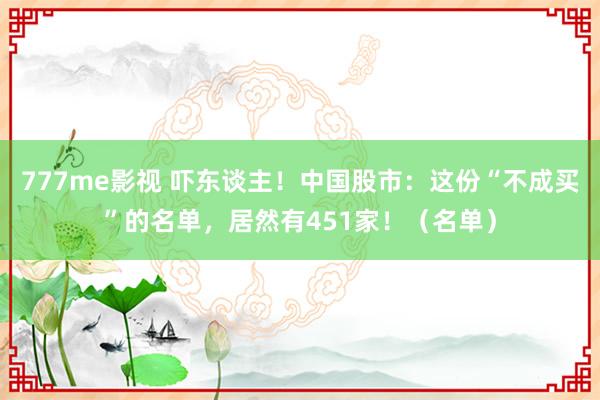 777me影视 吓东谈主！中国股市：这份“不成买”的名单，居然有451家！（名单）